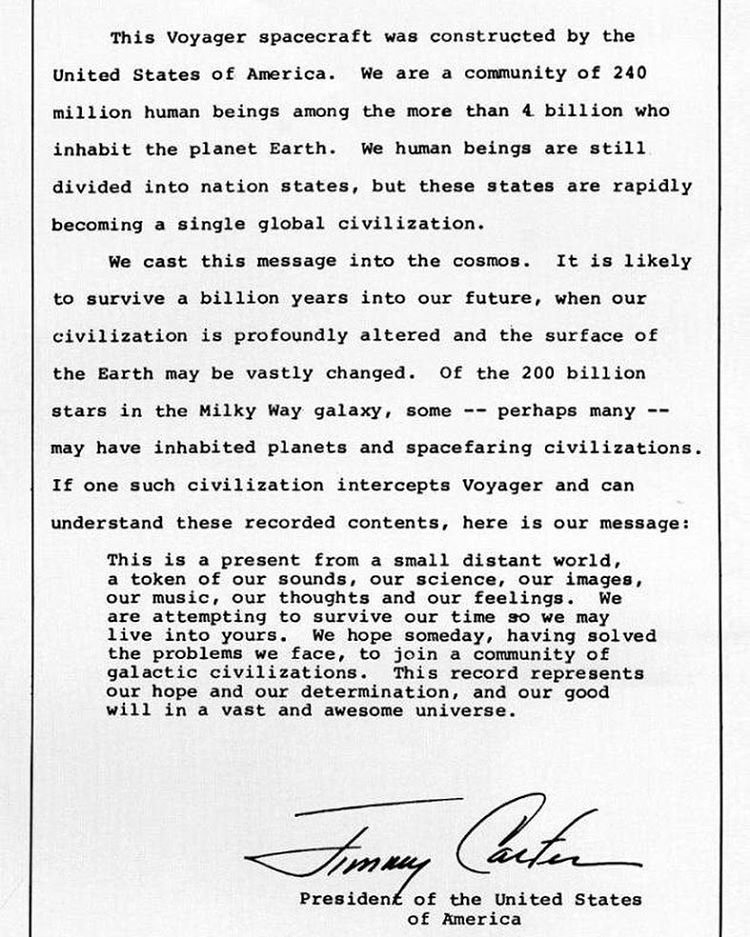 This Voyager spacecraft was constructed by the United States of America. We are a community of 240 million human beings among the more than 4 billion who inhabit the planet Earth. We human beings are still divided into nation states, but these states are rapidly becoming a single global civilization.

We cast this message into the cosmos. It is likely to survive a billion years into our future, when our civilization is profoundly altered and the surface of the Earth may be vastly changed. Of the 200 billion stars in the Milky Way galaxy, some -- perhaps many -- may have inhabited planets and spacefaring civilizations. If one such civilization intercepts Voyager and can understand these recorded contents, here is our message:

This is a present from a small distant world, a token of our sounds, our science, our images, our music, our thoughts and our feelings. We are attempting to survive our time so we may live into yours. We hope someday, having solved the problems we face, to join a community of galactic civilizations. This record represents our hope and our determination, and our good will in a vast and awesome universe.

Jimmy Carter

President of the United States of America